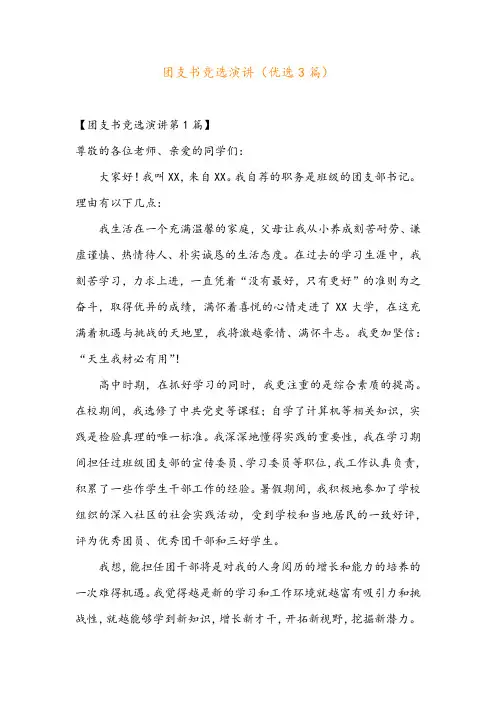 团支书竞选演讲（优选3篇）

【团支书竞选演讲第1篇】

尊敬的各位老师、亲爱的同学们：

大家好！我叫XX，来自XX。我自荐的职务是班级的团支部书记。理由有以下几点：

我生活在一个充满温馨的家庭，父母让我从小养成刻苦耐劳、谦虚谨慎、热情待人、朴实诚恳的生活态度。在过去的学习生涯中，我刻苦学习，力求上进，一直凭着“没有最好，只有更好”的准则为之奋斗，取得优异的成绩，满怀着喜悦的心情走进了XX大学，在这充满着机遇与挑战的天地里，我将激越豪情、满怀斗志。我更加坚信：“天生我材必有用”！

高中时期，在抓好学习的同时，我更注重的是综合素质的提高。在校期间，我选修了中共党史等课程；自学了计算机等相关知识，实践是检验真理的唯一标准。我深深地懂得实践的重要性，我在学习期间担任过班级团支部的宣传委员、学习委员等职位，我工作认真负责，积累了一些作学生干部工作的经验。暑假期间，我积极地参加了学校组织的深入社区的社会实践活动，受到学校和当地居民的一致好评，评为优秀团员、优秀团干部和三好学生。

我想，能担任团干部将是对我的人身阅历的增长和能力的培养的一次难得机遇。我觉得越是新的学习和工作环境就越富有吸引力和挑战性，就越能够学到新知识，增长新才干，开拓新视野，挖掘新潜力。